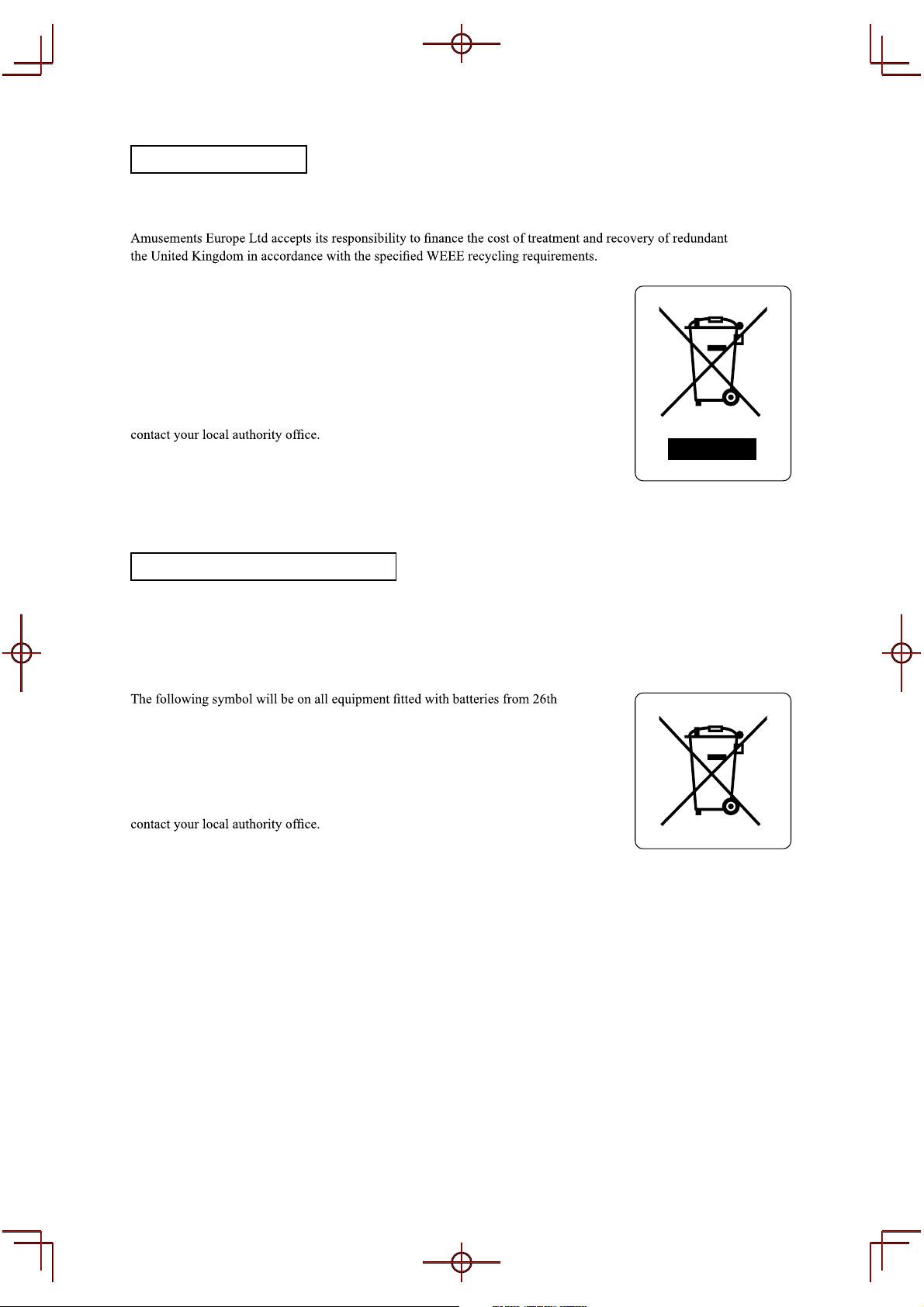 Amusements Europe Ltd accepts its responsibility to finance the cost of treatment and recovery of redundant the United Kingdom in accordance with the specified WEEE recycling requirements.

contact your local authority office.

The following symbol will be on all equipment fitted with batteries from 26th

contact your local authority office.